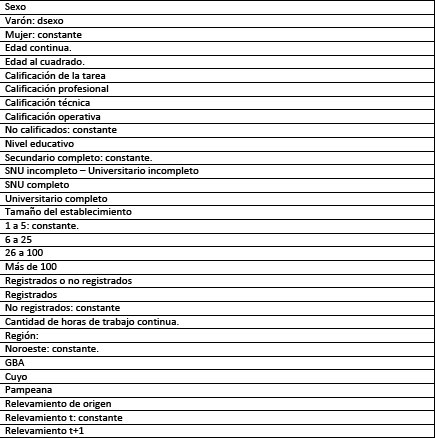 | Sexo |
|---|
| Varón: dsexo |
| Mujer: constante |
| Edad continua. |
| Edad al cuadrado. |
| Calificación de la tarea |
| Calificación profesional |
| Calificación técnica |
| Calificación operativa |
| No calificados: constante |
| Nivel educativo |
| Secundario completo: constante. |
| SNU incompleto – Universitario incompleto |
| SNU completo |
| Universitario completo |
| Tamaño del establecimiento |
| 1 a 5: constante. |
| 6 a 25 |
| 26 a 100 |
| Más de 100 |
| Registrados o no registrados |
| Registrados |
| No registrados: constante |
| Cantidad de horas de trabajo continua. |
| Región: |
| Noroeste: constante. |
| GBA |
| Cuyo |
| Pampeana |
| Relevamiento de origen |
| Relevamiento t: constante |
| Relevamiento t+1 |